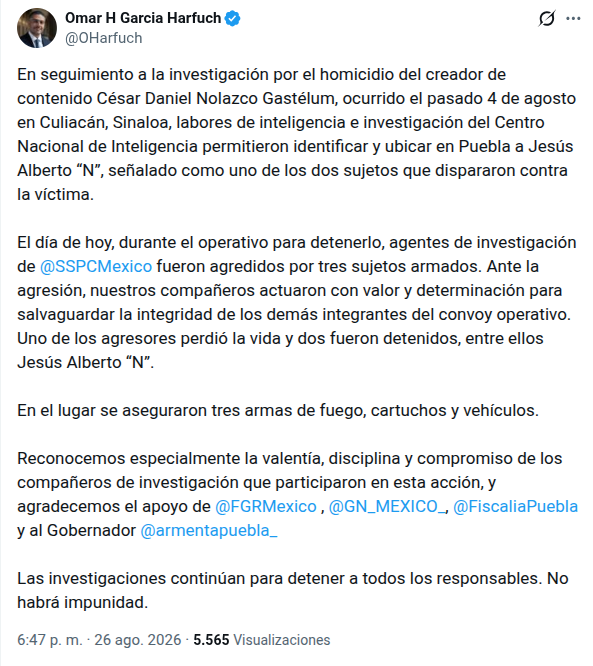 Omar H Garcia Harfuch
@OHarfuch

En seguimiento a la investigación por el homicidio del creador de contenido César Daniel Nolazco Gastélum, ocurrido el pasado 4 de agosto en Culiacán, Sinaloa, labores de inteligencia e investigación del Centro Nacional de Inteligencia permitieron identificar y ubicar en Puebla a Jesús Alberto “N”, señalado como uno de los dos sujetos que dispararon contra la víctima.

El día de hoy, durante el operativo para detenerlo, agentes de investigación de @SSPCMexico fueron agredidos por tres sujetos armados. Ante la agresión, nuestros compañeros actuaron con valor y determinación para salvaguardar la integridad de los demás integrantes del convoy operativo. Uno de los agresores perdió la vida y dos fueron detenidos, entre ellos Jesús Alberto “N”.

En el lugar se aseguraron tres armas de fuego, cartuchos y vehículos.

Reconocemos especialmente la valentía, disciplina y compromiso de los compañeros de investigación que participaron en esta acción, y agradecemos el apoyo de @FGRMexico , @GN_MEXICO_, @FiscaliaPuebla y al Gobernador @armentapuebla_

Las investigaciones continúan para detener a todos los responsables. No habrá impunidad.

6:47 p. m. · 26 ago. 2026 · 5.565 Visualizaciones